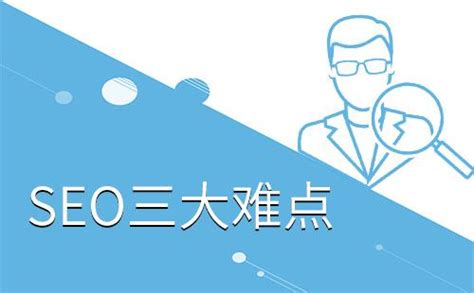 SEO三大难点